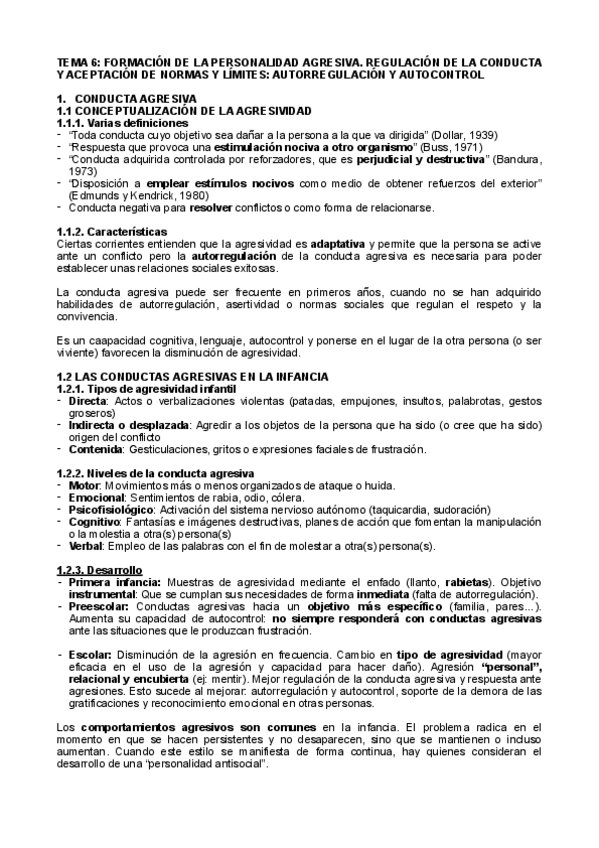 TEMA 6: FORMACIÓN DE LA PERSONALIDAD AGRESIVA. REGULACIÓN DE LA CONDUCTA Y ACEPTACIÓN DE NORMAS Y LÍMITES: AUTORREGULACIÓN Y AUTOCONTROL

1. CONDUCTA AGRESIVA
1.1 CONCEPTUALIZACIÓN DE LA AGRESIVIDAD
1.1.1. Varias definiciones
- "Toda conducta cuyo objetivo sea dañar a la persona a la que va dirigida" (Dollar, 1939)
- "Respuesta que provoca una estimulación nociva a otro organismo" (Buss, 1971)
- "Conducta adquirida controlada por reforzadores, que es perjudicial y destructiva" (Bandura, 1973)
- "Disposición a emplear estímulos nocivos como medio de obtener refuerzos del exterior" (Edmunds y Kendrick, 1980)
- Conducta negativa para resolver conflictos o como forma de relacionarse.

1.1.2. Características
Ciertas corrientes entienden que la agresividad es adaptativa y permite que la persona se active ante un conflicto pero la autorregulación de la conducta agresiva es necesaria para poder establecer unas relaciones sociales exitosas.

La conducta agresiva puede ser frecuente en primeros años, cuando no se han adquirido habilidades de autorregulación, asertividad o normas sociales que regulan el respeto y la convivencia.

Es un caapacidad cognitiva, lenguaje, autocontrol y ponerse en el lugar de la otra persona (o ser viviente) favorecen la disminución de agresividad.

1.2 LAS CONDUCTAS AGRESIVAS EN LA INFANCIA
1.2.1. Tipos de agresividad infantil
- Directa: Actos o verbalizaciones violentas (patadas, empujones, insultos, palabrotas, gestos groseros)
- Indirecta o desplazada: Agredir a los objetos de la persona que ha sido (o cree que ha sido) origen del conflicto
- Contenida: Gesticulaciones, gritos o expresiones faciales de frustración.

1.2.2. Niveles de la conducta agresiva
- Motor: Movimientos más o menos organizados de ataque o huida.
- Emocional: Sentimientos de rabia, odio, cólera.
- Psicofisiológico: Activación del sistema nervioso autónomo (taquicardia, sudoración)
- Cognitivo: Fantasías e imágenes destructivas, planes de acción que fomentan la manipulación o la molestia a otra(s) persona(s)
- Verbal: Empleo de las palabras con el fin de molestar a otra(s) persona(s).

1.2.3. Desarrollo
- Primera infancia: Muestras de agresividad mediante el enfado (llanto, rabietas). Objetivo instrumental: Que se cumplan sus necesidades de forma inmediata (falta de autorregulación).
- Preescolar: Conductas agresivas hacia un objetivo más específico (familia, pares...). Aumenta su capacidad de autocontrol: no siempre responderá con conductas agresivas ante las situaciones que le produzcan frustración.

- Escolar: Disminución de la agresión en frecuencia. Cambio en tipo de agresividad (mayor eficacia en el uso de la agresión y capacidad para hacer daño). Agresión "personal", relacional y encubierta (ej: mentir). Mejor regulación de la conducta agresiva y respuesta ante agresiones. Esto sucede al mejorar: autorregulación y autocontrol, soporte de la demora de las gratificaciones y reconocimiento emocional en otras personas.

Los comportamientos agresivos son comunes en la infancia. El problema radica en el momento en que se hacen persistentes y no desaparecen, sino que se mantienen o incluso aumentan. Cuando este estilo se manifiesta de forma continua, hay quienes consideran el desarrollo de una "personalidad antisocial".